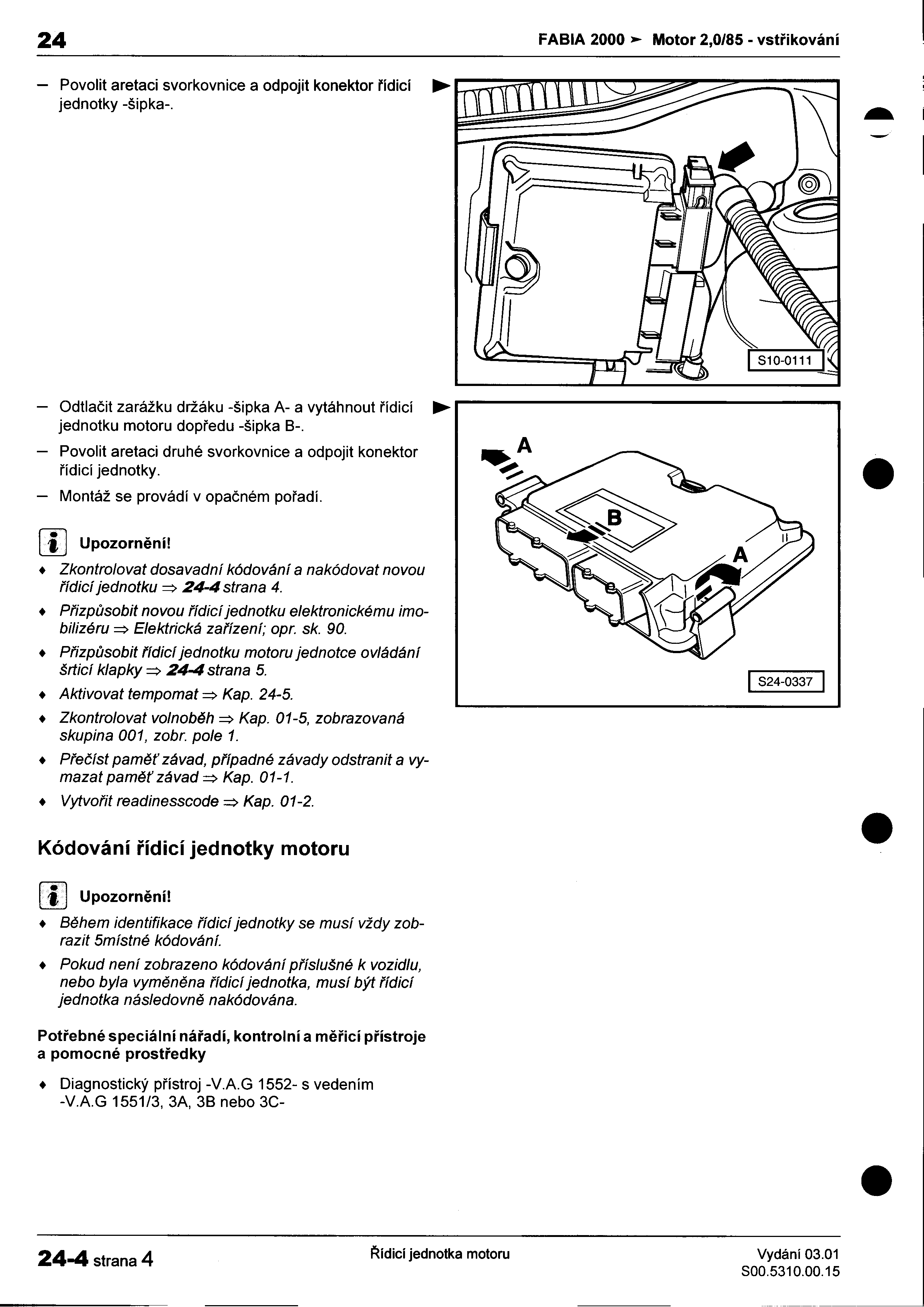 24 FABIA 2000 ➤ Motor 2,0/85 - vstřikování

– Povolit aretaci svorkovnice a odpojit konektor řídicí jednotky -šipka-.

S10-0111

– Odtlačit zarážku držáku -šipka A- a vytáhnout řídicí jednotku motoru dopředu -šipka B-.

– Povolit aretaci druhé svorkovnice a odpojit konektor řídicí jednotky.

– Montáž se provádí v opačném pořadí.

A

B

A

S24-0337

Upozornění!

♦ Zkontrolovat dosavadní kódování a nakódovat novou řídicí jednotku ⇒ 24-4 strana 4.

♦ Přizpůsobit novou řídicí jednotku elektronickému imobilizéru ⇒ Elektrická zařízení; opr. sk. 90.

♦ Přizpůsobit řídicí jednotku motoru jednotce ovládání škrticí klapky ⇒ 24-4 strana 5.

♦ Aktivovat tempomat ⇒ Kap. 24-5.

♦ Zkontrolovat volnoběh ⇒ Kap. 01-5, zobrazovaná skupina 001, zobr. pole 1.

♦ Přečíst paměť závad, případné závady odstranit a vymazat paměť závad ⇒ Kap. 01-1.

♦ Vytvořit readinesscode ⇒ Kap. 01-2.

Kódování řídicí jednotky motoru

Upozornění!

♦ Během identifikace řídicí jednotky se musí vždy zobrazit 5místné kódování.

♦ Pokud není zobrazeno kódování příslušné k vozidlu, nebo byla vyměněna řídicí jednotka, musí být řídicí jednotka následovně nakódována.

Potřebné speciální nářadí, kontrolní a měřicí přístroje a pomocné prostředky

♦ Diagnostický přístroj -V.A.G 1552- s vedením -V.A.G 1551/3, 3A, 3B nebo 3C-

24-4 strana 4 Řídicí jednotka motoru Vydání 03.01 S00.5310.00.15